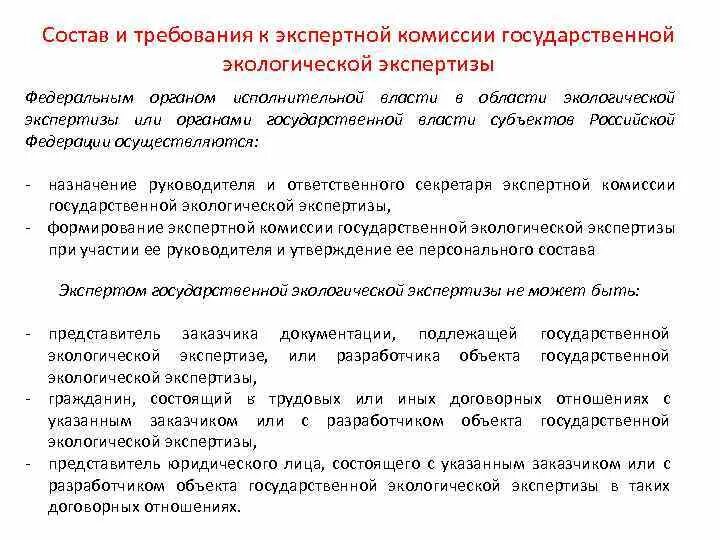 Состав и требования к экспертной комиссии государственной экологической экспертизы

Федеральным органом исполнительной власти в области экологической экспертизы или органами государственной власти субъектов Российской Федерации осуществляются:

- назначение руководителя и ответственного секретаря экспертной комиссии государственной экологической экспертизы,
- формирование экспертной комиссии государственной экологической экспертизы при участии ее руководителя и утверждение ее персонального состава

Экспертом государственной экологической экспертизы не может быть:

- представитель заказчика документации, подлежащей государственной экологической экспертизе, или разработчика объекта государственной экологической экспертизы,
- гражданин, состоящий в трудовых или иных договорных отношениях с указанным заказчиком или с разработчиком объекта государственной экологической экспертизы,
- представитель юридического лица, состоящего с указанным заказчиком или с разработчиком объекта государственной экологической экспертизы в таких договорных отношениях.